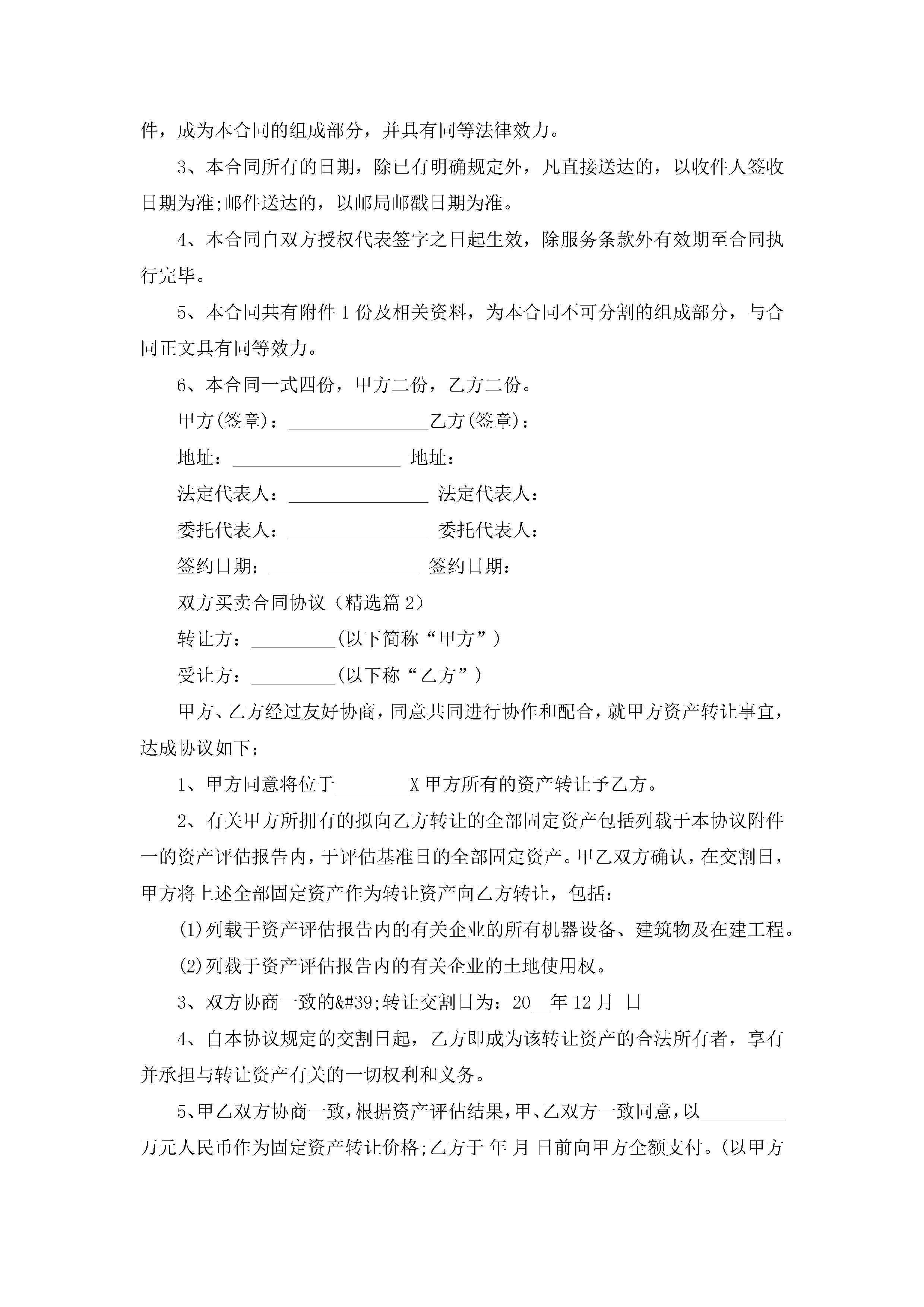 件，成为本合同的组成部分，并具有同等法律效力。

3、本合同所有的日期，除已有明确规定外，凡直接送达的，以收件人签收日期为准;邮件送达的，以邮局邮戳日期为准。

4、本合同自双方授权代表签字之日起生效，除服务条款外有效期至合同执行完毕。

5、本合同共有附件 1 份及相关资料，为本合同不可分割的组成部分，与合同正文具有同等效力。

6、本合同一式四份，甲方二份，乙方二份。

甲方(签章)：_______________乙方(签章)：

地址：__________________ 地址：

法定代表人：_______________ 法定代表人：

委托代表人：_______________ 委托代表人：

签约日期：________________ 签约日期：

双方买卖合同协议（精选篇 2）

转让方：_________(以下简称“甲方”)

受让方：_________(以下称“乙方”)

甲方、乙方经过友好协商，同意共同进行协作和配合，就甲方资产转让事宜，达成协议如下：

1、甲方同意将位于________X 甲方所有的资产转让予乙方。

2、有关甲方所拥有的拟向乙方转让的全部固定资产包括列载于本协议附件一的资产评估报告内，于评估基准日的全部固定资产。甲乙双方确认，在交割日，甲方将上述全部固定资产作为转让资产向乙方转让，包括：

(1)列载于资产评估报告内的有关企业的所有机器设备、建筑物及在建工程。

(2)列载于资产评估报告内的有关企业的土地使用权。

3、双方协商一致的&#39;转让交割日为：20__年 12 月 日

4、自本协议规定的交割日起，乙方即成为该转让资产的合法所有者，享有并承担与转让资产有关的一切权利和义务。

5、甲乙双方协商一致，根据资产评估结果，甲、乙双方一致同意，以_________万元人民币作为固定资产转让价格;乙方于 年 月 日前向甲方全额支付。(以甲方